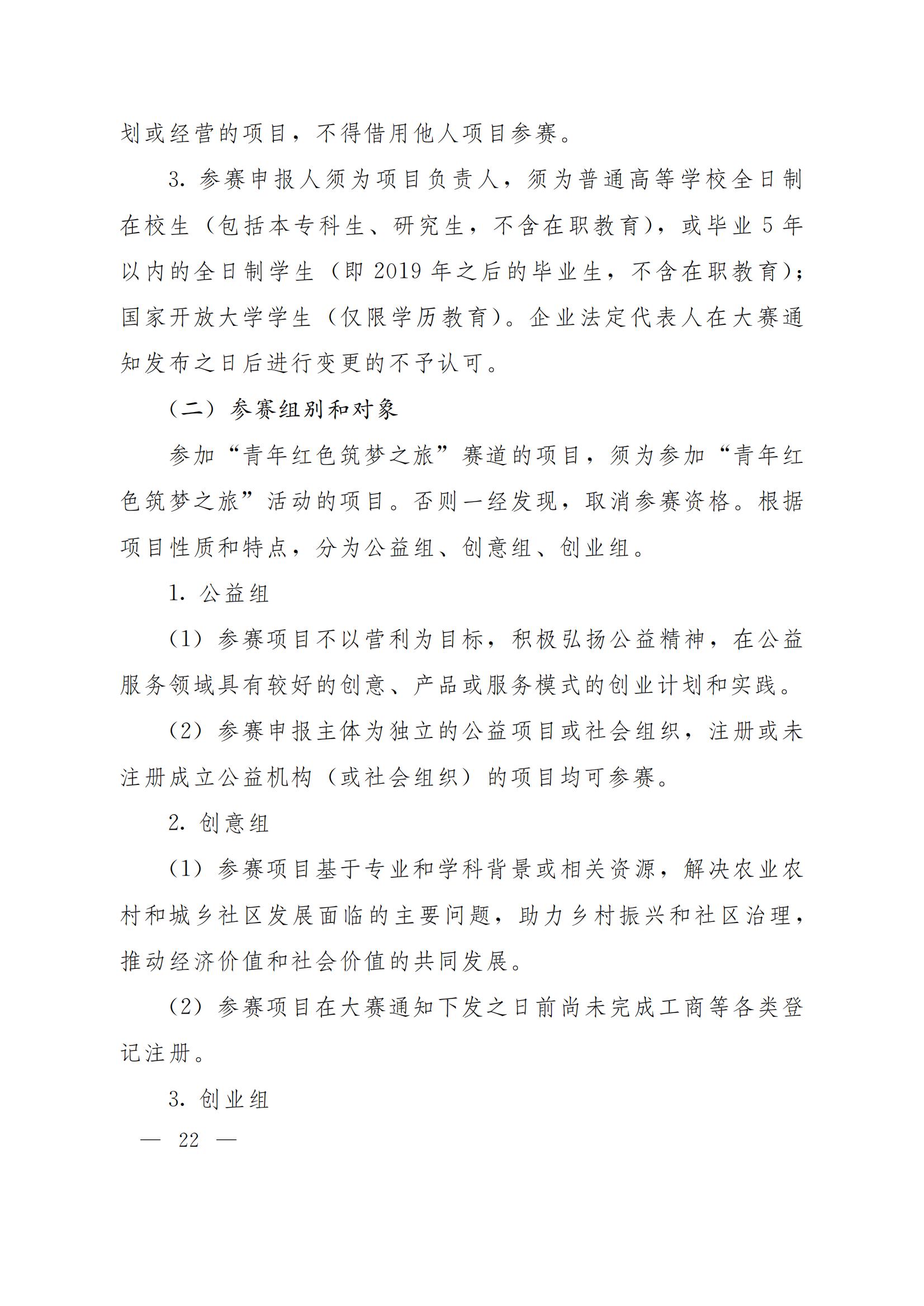 划或经营的项目，不得借用他人项目参赛。

3. 参赛申报人须为项目负责人，须为普通高等学校全日制在校生（包括本专科生、研究生，不含在职教育），或毕业 5 年以内的全日制学生（即 2019 年之后的毕业生，不含在职教育）；国家开放大学学生（仅限学历教育）。企业法定代表人在大赛通知发布之日后进行变更的不予认可。

（二）参赛组别和对象

参加“青年红色筑梦之旅”赛道的项目，须为参加“青年红色筑梦之旅”活动的项目。否则一经发现，取消参赛资格。根据项目性质和特点，分为公益组、创意组、创业组。

1. 公益组

（1）参赛项目不以营利为目标，积极弘扬公益精神，在公益服务领域具有较好的创意、产品或服务模式的创业计划和实践。

（2）参赛申报主体为独立的公益项目或社会组织，注册或未注册成立公益机构（或社会组织）的项目均可参赛。

2. 创意组

（1）参赛项目基于专业和学科背景或相关资源，解决农业农村和城乡社区发展面临的主要问题，助力乡村振兴和社区治理，推动经济价值和社会价值的共同发展。

（2）参赛项目在大赛通知下发之日前尚未完成工商等各类登记注册。

3. 创业组

— 22 —